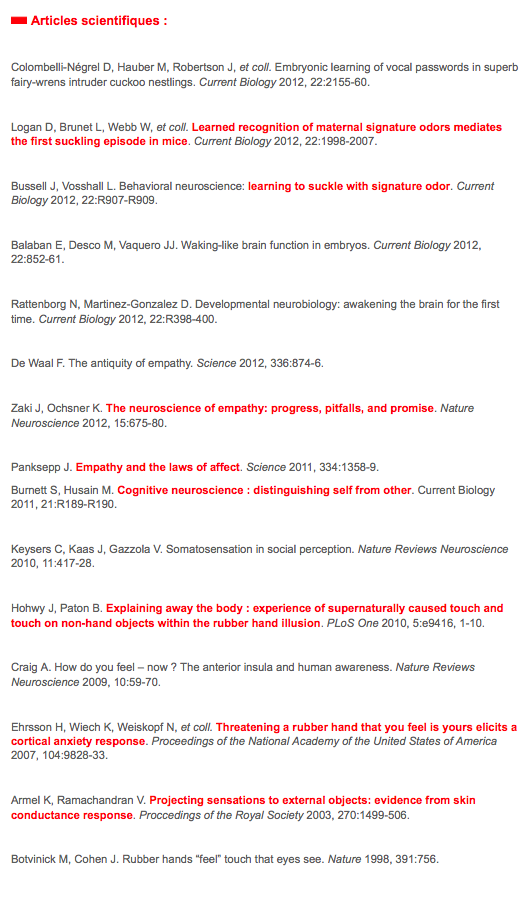 Articles scientifiques :

Colombelli-Négrel D, Hauber M, Robertson J, et coll. Embryonic learning of vocal passwords in superb fairy-wrens intruder cuckoo nestlings. Current Biology 2012, 22:2155-60.

Logan D, Brunet L, Webb W, et coll. Learned recognition of maternal signature odors mediates the first suckling episode in mice. Current Biology 2012, 22:1998-2007.

Bussell J, Vosshall L. Behavioral neuroscience: learning to suckle with signature odor. Current Biology 2012, 22:R907-R909.

Balaban E, Desco M, Vaquero JJ. Waking-like brain function in embryos. Current Biology 2012, 22:852-61.

Rattenborg N, Martinez-Gonzalez D. Developmental neurobiology: awakening the brain for the first time. Current Biology 2012, 22:R398-400.

De Waal F. The antiquity of empathy. Science 2012, 336:874-6.

Zaki J, Ochsner K. The neuroscience of empathy: progress, pitfalls, and promise. Nature Neuroscience 2012, 15:675-80.

Panksepp J. Empathy and the laws of affect. Science 2011, 334:1358-9.

Burnett S, Husain M. Cognitive neuroscience : distinguishing self from other. Current Biology 2011, 21:R189-R190.

Keysers C, Kaas J, Gazzola V. Somatosensation in social perception. Nature Reviews Neuroscience 2010, 11:417-28.

Hohwy J, Paton B. Explaining away the body : experience of supernaturally caused touch and touch on non-hand objects within the rubber hand illusion. PLoS One 2010, 5:e9416, 1-10.

Craig A. How do you feel – now ? The anterior insula and human awareness. Nature Reviews Neuroscience 2009, 10:59-70.

Ehrsson H, Wiech K, Weiskopf N, et coll. Threatening a rubber hand that you feel is yours elicits a cortical anxiety response. Proceedings of the National Academy of the United States of America 2007, 104:9828-33.

Armel K, Ramachandran V. Projecting sensations to external objects: evidence from skin conductance response. Proccedings of the Royal Society 2003, 270:1499-506.

Botvinick M, Cohen J. Rubber hands "feel" touch that eyes see. Nature 1998, 391:756.